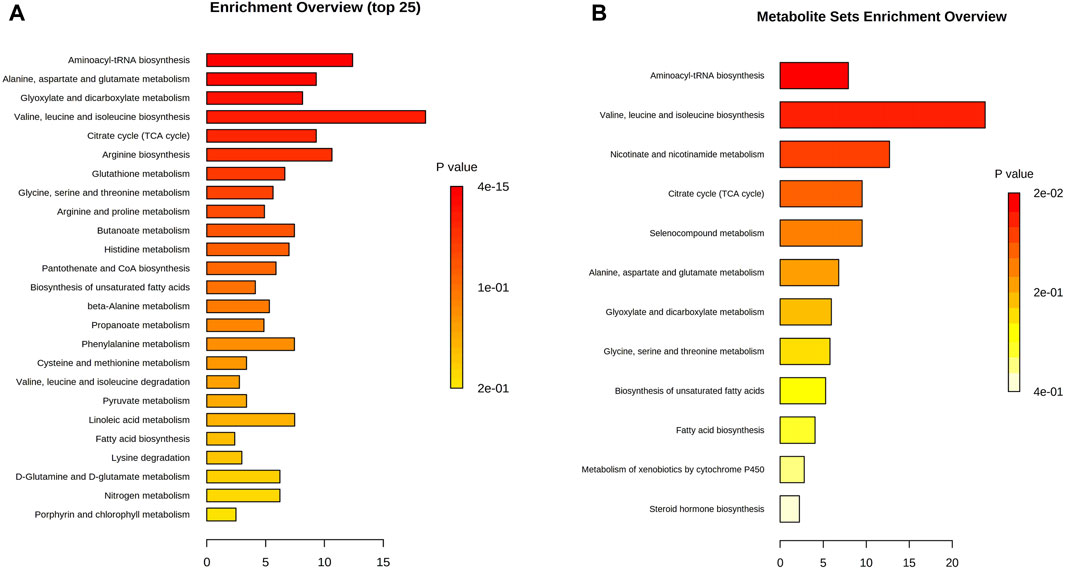 A

Enrichment Overview (top 25)

Aminoacyl-tRNA biosynthesis
Alanine, aspartate and glutamate metabolism
Glyoxylate and dicarboxylate metabolism
Valine, leucine and isoleucine biosynthesis
Citrate cycle (TCA cycle)
Arginine biosynthesis
Glutathione metabolism
Glycine, serine and threonine metabolism
Arginine and proline metabolism
Butanoate metabolism
Histidine metabolism
Pantothenate and CoA biosynthesis
Biosynthesis of unsaturated fatty acids
beta-Alanine metabolism
Propanoate metabolism
Phenylalanine metabolism
Cysteine and methionine metabolism
Valine, leucine and isoleucine degradation
Pyruvate metabolism
Linoleic acid metabolism
Fatty acid biosynthesis
Lysine degradation
D-Glutamine and D-glutamate metabolism
Nitrogen metabolism
Porphyrin and chlorophyll metabolism

0 5 10 15

P value
4e-15
1e-01
2e-01

B

Metabolite Sets Enrichment Overview

Aminoacyl-tRNA biosynthesis
Valine, leucine and isoleucine biosynthesis
Nicotinate and nicotinamide metabolism
Citrate cycle (TCA cycle)
Selenocompound metabolism
Alanine, aspartate and glutamate metabolism
Glyoxylate and dicarboxylate metabolism
Glycine, serine and threonine metabolism
Biosynthesis of unsaturated fatty acids
Fatty acid biosynthesis
Metabolism of xenobiotics by cytochrome P450
Steroid hormone biosynthesis

0 5 10 15 20

P value
2e-02
2e-01
4e-01